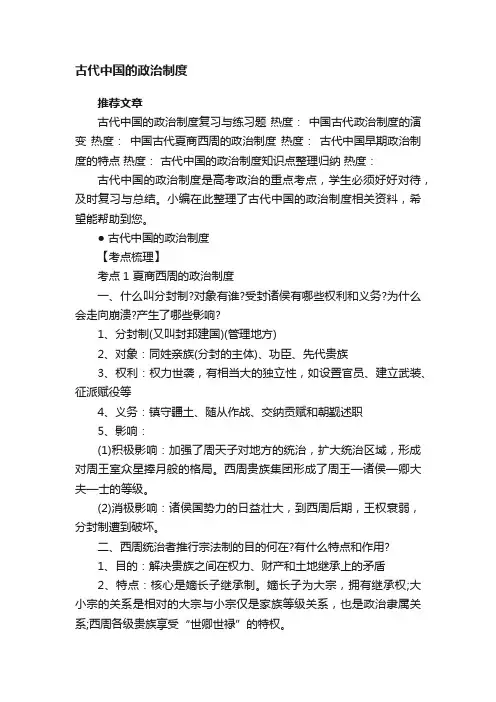 古代中国的政治制度

推荐文章

古代中国的政治制度复习与练习题 热度： 中国古代政治制度的演变 热度： 中国古代夏商西周的政治制度 热度： 古代中国早期政治制度的特点 热度： 古代中国的政治制度知识点整理归纳 热度：

古代中国的政治制度是高考政治的重点考点，学生必须好好对待，及时复习与总结。小编在此整理了古代中国的政治制度相关资料，希望能帮助到您。

● 古代中国的政治制度

【考点梳理】

考点 1 夏商西周的政治制度

一、什么叫分封制?对象有谁?受封诸侯有哪些权利和义务?为什么会走向崩溃?产生了哪些影响?

1、分封制(又叫封邦建国)(管理地方)

2、对象：同姓亲族(分封的主体)、功臣、先代贵族

3、权利：权力世袭，有相当大的独立性，如设置官员、建立武装、征派赋役等

4、义务：镇守疆土、随从作战、交纳贡赋和朝觐述职

5、影响：

(1)积极影响：加强了周天子对地方的统治，扩大统治区域，形成对周王室众星捧月般的格局。西周贵族集团形成了周王—诸侯—卿大夫—士的等级。

(2)消极影响：诸侯国势力的日益壮大，到西周后期，王权衰弱，分封制遭到破坏。

二、西周统治者推行宗法制的目的何在?有什么特点和作用?

1、目的：解决贵族之间在权力、财产和土地继承上的矛盾

2、特点：核心是嫡长子继承制。嫡长子为大宗，拥有继承权;大小宗的关系是相对的大宗与小宗仅是家族等级关系，也是政治隶属关系;西周各级贵族享受“世卿世禄”的特权。